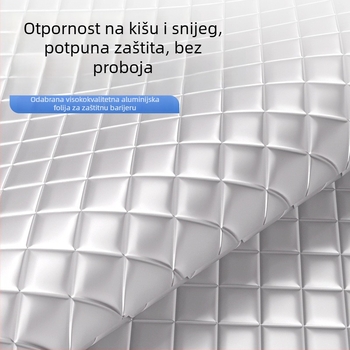 Otpornost na kišu i snijeg, potpuna zaštita, bez proboja

Odabrana visokokvalitetna aluminijska folija za zaštitnu barijeru